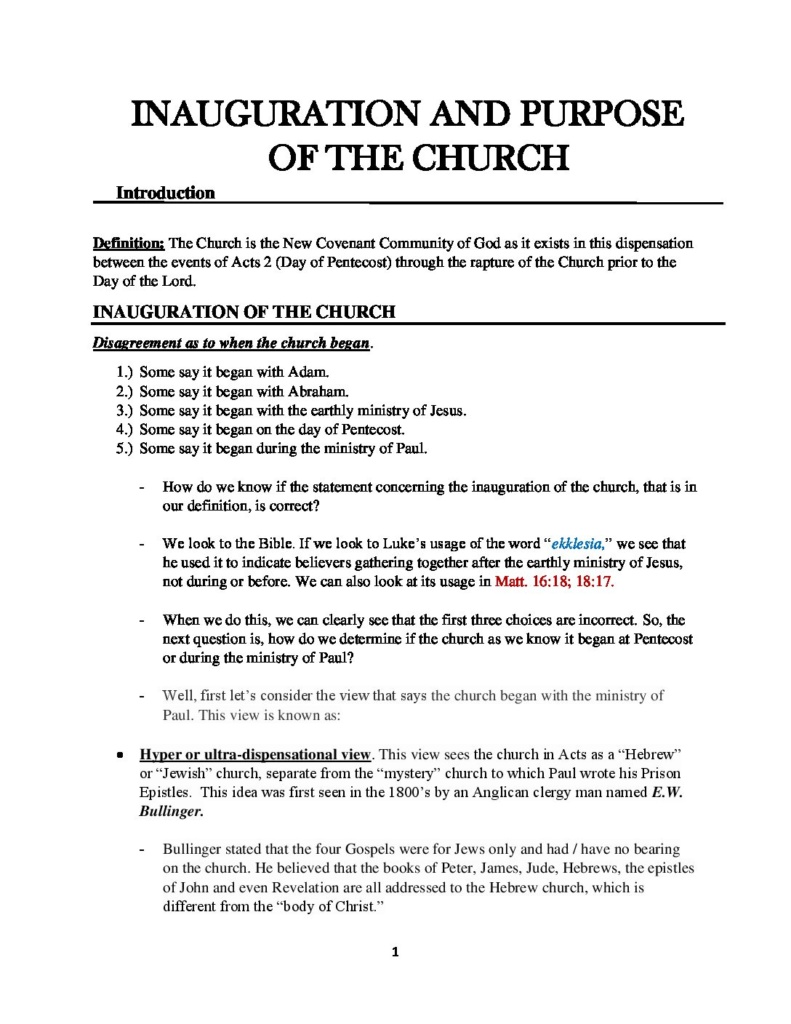 INAUGURATION AND PURPOSE OF THE CHURCH

Introduction

Definition: The Church is the New Covenant Community of God as it exists in this dispensation between the events of Acts 2 (Day of Pentecost) through the rapture of the Church prior to the Day of the Lord.

INAUGURATION OF THE CHURCH

Disagreement as to when the church began.

1.) Some say it began with Adam.
2.) Some say it began with Abraham.
3.) Some say it began with the earthly ministry of Jesus.
4.) Some say it began on the day of Pentecost.
5.) Some say it began during the ministry of Paul.

- How do we know if the statement concerning the inauguration of the church, that is in our definition, is correct?

- We look to the Bible. If we look to Luke's usage of the word "ekklesia," we see that he used it to indicate believers gathering together after the earthly ministry of Jesus, not during or before. We can also look at its usage in Matt. 16:18; 18:17.

- When we do this, we can clearly see that the first three choices are incorrect. So, the next question is, how do we determine if the church as we know it began at Pentecost or during the ministry of Paul?

- Well, first let's consider the view that says the church began with the ministry of Paul. This view is known as:

• Hyper or ultra-dispensational view. This view sees the church in Acts as a "Hebrew" or "Jewish" church, separate from the "mystery" church to which Paul wrote his Prison Epistles. This idea was first seen in the 1800's by an Anglican clergy man named E.W. Bullinger.

- Bullinger stated that the four Gospels were for Jews only and had / have no bearing on the church. He believed that the books of Peter, James, Jude, Hebrews, the epistles of John and even Revelation are all addressed to the Hebrew church, which is different from the "body of Christ."

1